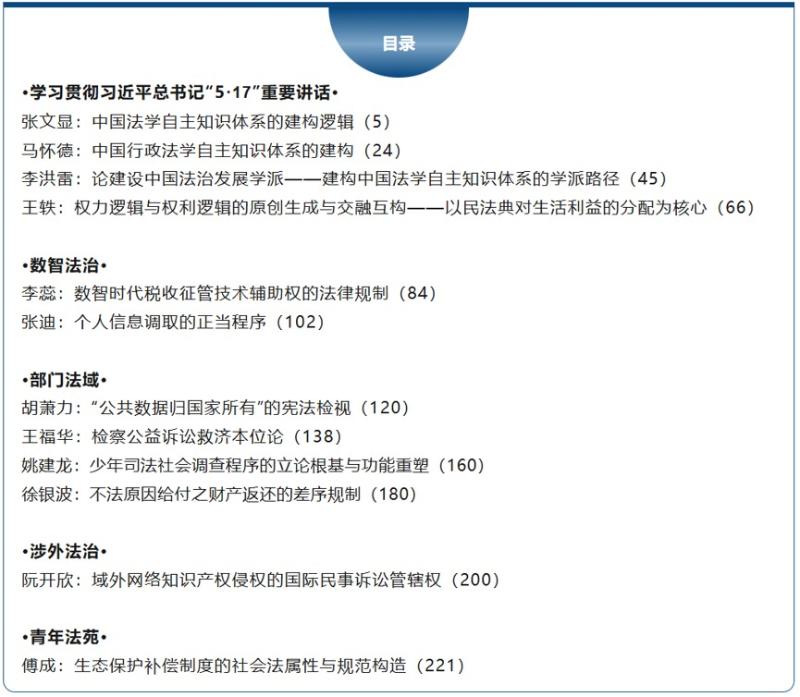 目录

•学习贯彻习近平总书记“5·17”重要讲话•
张文显：中国法学自主知识体系的建构逻辑（5）
马怀德：中国行政法学自主知识体系的建构（24）
李洪雷：论建设中国法治发展学派——建构中国法学自主知识体系的学派路径（45）
王轶：权力逻辑与权利逻辑的原创生成与交融互构——以民法典对生活利益的分配为核心（66）

•数智法治•
李蕊：数智时代税收征管技术辅助权的法律规制（84）
张迪：个人信息调取的正当程序（102）

•部门法域•
胡萧力：“公共数据归国家所有”的宪法检视（120）
王福华：检察公益诉讼救济本位论（138）
姚建龙：少年司法社会调查程序的立论根基与功能重塑（160）
徐银波：不法原因给付之财产返还的差序规制（180）

•涉外法治•
阮开欣：域外网络知识产权侵权的国际民事诉讼管辖权（200）

•青年法苑•
傅成：生态保护补偿制度的社会法属性与规范构造（221）